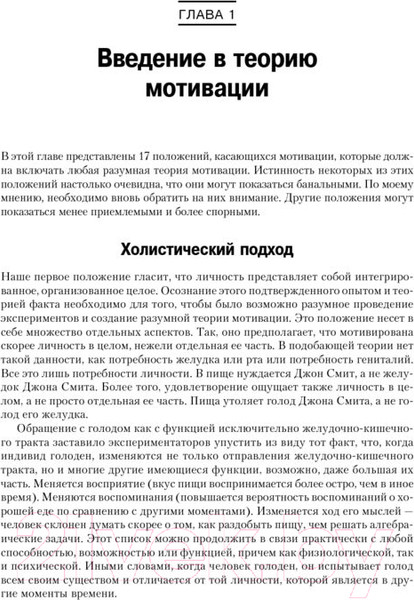 ГЛАВА 1

Введение в теорию мотивации

В этой главе представлены 17 положений, касающихся мотивации, которые должна включать любая разумная теория мотивации. Истинность некоторых из этих положений настолько очевидна, что они могут показаться банальными. По моему мнению, необходимо вновь обратить на них внимание. Другие положения могут показаться менее приемлемыми и более спорными.

Холистический подход

Наше первое положение гласит, что личность представляет собой интегрированное, организованное целое. Осознание этого подтвержденного опытом и теорией факта необходимо для того, чтобы было возможно разумное проведение экспериментов и создание разумной теории мотивации. Это положение несет в себе множество отдельных аспектов. Так, оно предполагает, что мотивирована скорее личность в целом, нежели отдельная ее часть. В подобающей теории нет такой данности, как потребность желудка или рта или потребность гениталий. Все это лишь потребности личности. В пище нуждается Джон Смит, а не желудок Джона Смита. Более того, удовлетворение ощущает также личность в целом, а не просто отдельная ее часть. Пища утоляет голод Джона Смита, а не голод его желудка.

Обращение с голодом как с функцией исключительно желудочно-кишечного тракта заставило экспериментаторов упустить из виду тот факт, что, когда индивид голоден, изменяются не только отправления желудочно-кишечного тракта, но и многие другие имеющиеся функции, возможно, даже большая их часть. Меняется восприятие (вкус пищи воспринимается более остро, чем в иное время). Меняются воспоминания (повышается вероятность воспоминаний о хорошей еде по сравнению с другими моментами). Изменяется ход его мыслей — человек склонен думать скорее о том, как раздобыть пищу, чем решать алгебраические задачи. Этот список можно продолжить в связи практически с любой способностью, возможностью или функцией, причем как физиологической, так и психической. Иными словами, когда человек голоден, он испытывает голод всем своим существом и отличается от той личности, которой является в другие моменты времени.